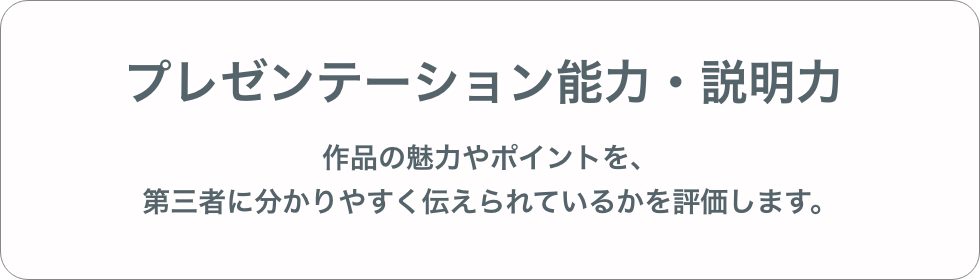 プレゼンテーション能力・説明力

作品の魅力やポイントを、
第三者に分かりやすく伝えられているかを評価します。